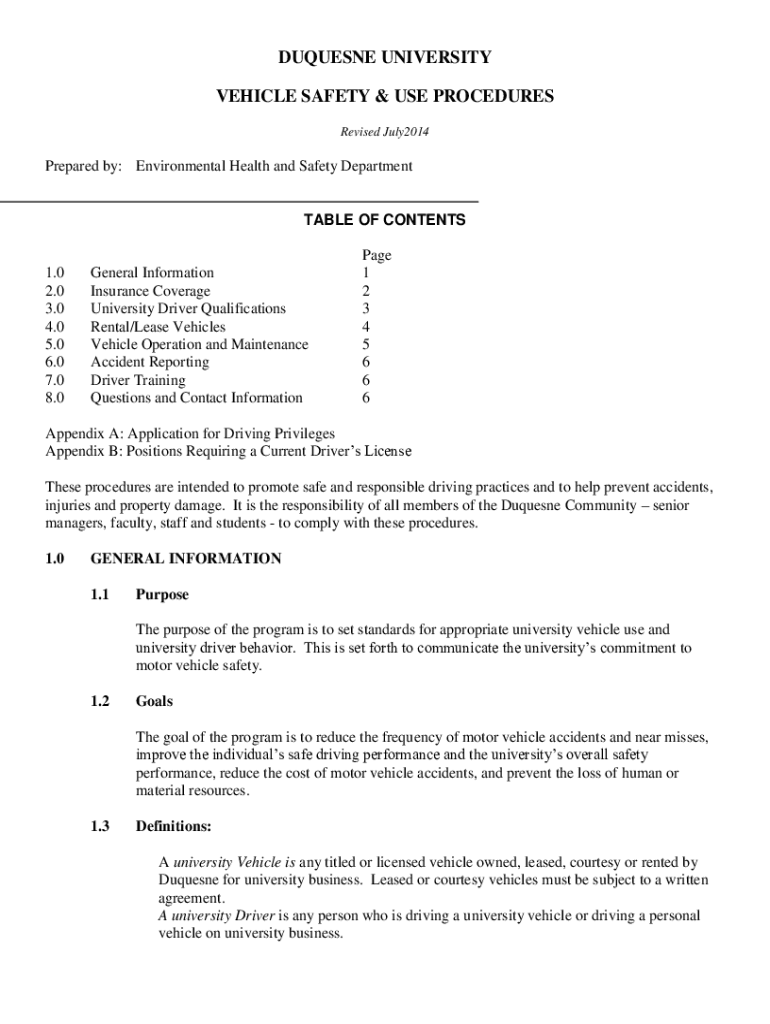 DUQUESNE UNIVERSITY

VEHICLE SAFETY & USE PROCEDURES

Revised July2014

Prepared by: Environmental Health and Safety Department

TABLE OF CONTENTS

| | | Page |
|---|---|---|
| 1.0 | General Information | 1 |
| 2.0 | Insurance Coverage | 2 |
| 3.0 | University Driver Qualifications | 3 |
| 4.0 | Rental/Lease Vehicles | 4 |
| 5.0 | Vehicle Operation and Maintenance | 5 |
| 6.0 | Accident Reporting | 6 |
| 7.0 | Driver Training | 6 |
| 8.0 | Questions and Contact Information | 6 |

Appendix A: Application for Driving Privileges
Appendix B: Positions Requiring a Current Driver's License

These procedures are intended to promote safe and responsible driving practices and to help prevent accidents, injuries and property damage. It is the responsibility of all members of the Duquesne Community – senior managers, faculty, staff and students - to comply with these procedures.

1.0 GENERAL INFORMATION

1.1 Purpose

The purpose of the program is to set standards for appropriate university vehicle use and university driver behavior. This is set forth to communicate the university's commitment to motor vehicle safety.

1.2 Goals

The goal of the program is to reduce the frequency of motor vehicle accidents and near misses, improve the individual's safe driving performance and the university's overall safety performance, reduce the cost of motor vehicle accidents, and prevent the loss of human or material resources.

1.3 Definitions:

A university Vehicle is any titled or licensed vehicle owned, leased, courtesy or rented by Duquesne for university business. Leased or courtesy vehicles must be subject to a written agreement.
A university Driver is any person who is driving a university vehicle or driving a personal vehicle on university business.